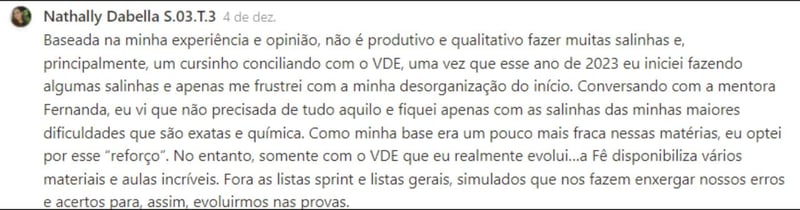 Nathally Dabella S.03.T.3 4 de dez.

Baseada na minha experiência e opinião, não é produtivo e qualitativo fazer muitas salinhas e, principalmente, um cursinho conciliando com o VDE, uma vez que esse ano de 2023 eu iniciei fazendo algumas salinhas e apenas me frustrei com a minha desorganização do início. Conversando com a mentora Fernanda, eu vi que não precisada de tudo aquilo e fiquei apenas com as salinhas das minhas maiores dificuldades que são exatas e química. Como minha base era um pouco mais fraca nessas matérias, eu optei por esse "reforço". No entanto, somente com o VDE que eu realmente evolui...a Fê disponibiliza vários materiais e aulas incríveis. Fora as listas sprint e listas gerais, simulados que nos fazem enxergar nossos erros e acertos para, assim, evoluirmos nas provas.